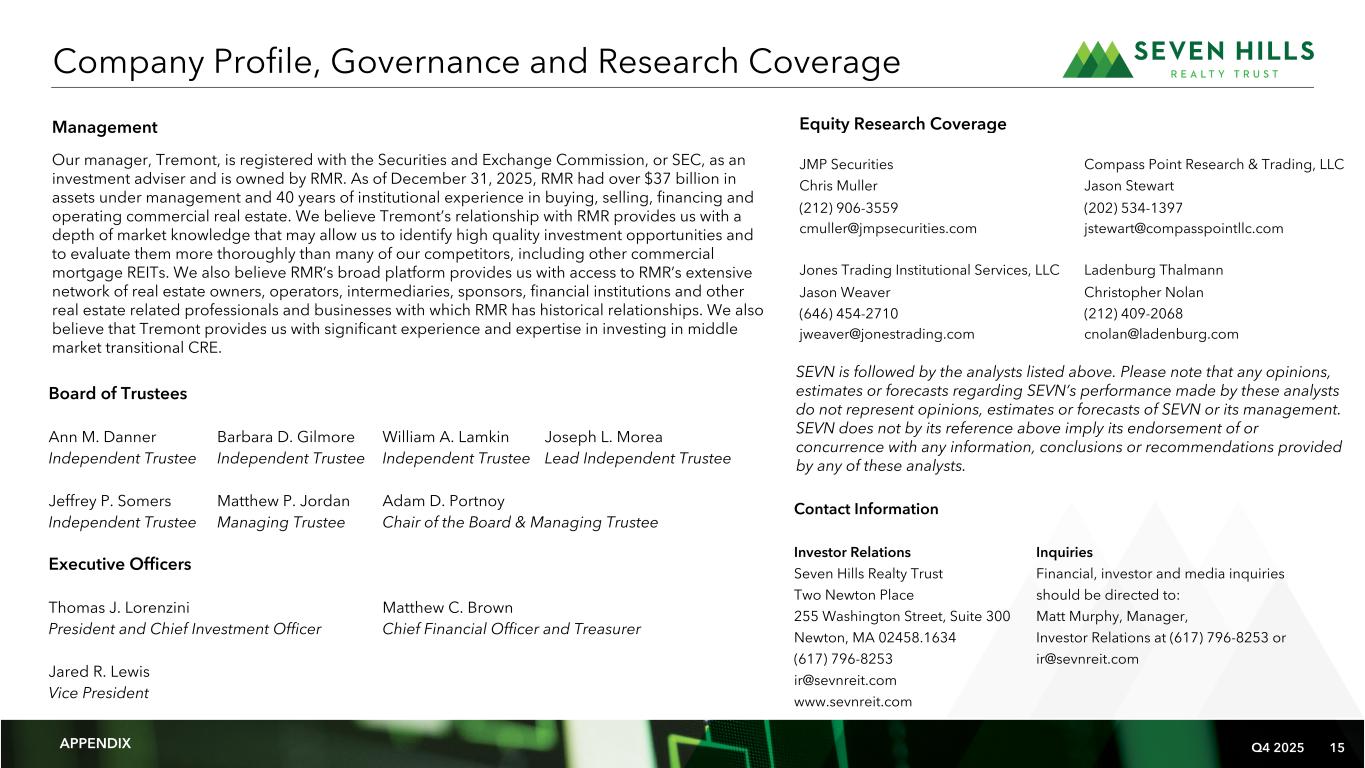 Company Profile, Governance and Research Coverage

SEVEN HILLS
REALTY TRUST

Management

Our manager, Tremont, is registered with the Securities and Exchange Commission, or SEC, as an investment adviser and is owned by RMR. As of December 31, 2025, RMR had over $37 billion in assets under management and 40 years of institutional experience in buying, selling, financing and operating commercial real estate. We believe Tremont's relationship with RMR provides us with a depth of market knowledge that may allow us to identify high quality investment opportunities and to evaluate them more thoroughly than many of our competitors, including other commercial mortgage REITs. We also believe RMR's broad platform provides us with access to RMR's extensive network of real estate owners, operators, intermediaries, sponsors, financial institutions and other real estate related professionals and businesses with which RMR has historical relationships. We also believe that Tremont provides us with significant experience and expertise in investing in middle market transitional CRE.

Board of Trustees

Ann M. Danner
Independent Trustee

Barbara D. Gilmore
Independent Trustee

William A. Lamkin
Independent Trustee

Joseph L. Morea
Lead Independent Trustee

Jeffrey P. Somers
Independent Trustee

Matthew P. Jordan
Managing Trustee

Adam D. Portnoy
Chair of the Board & Managing Trustee

Executive Officers

Thomas J. Lorenzini
President and Chief Investment Officer

Matthew C. Brown
Chief Financial Officer and Treasurer

Jared R. Lewis
Vice President

Equity Research Coverage

JMP Securities
Chris Muller
(212) 906-3559
cmuller@jmpsecurities.com

Compass Point Research & Trading, LLC
Jason Stewart
(202) 534-1397
jstewart@compasspointllc.com

Jones Trading Institutional Services, LLC
Jason Weaver
(646) 454-2710
jweaver@jonestrading.com

Ladenburg Thalmann
Christopher Nolan
(212) 409-2068
cnolan@ladenburg.com

SEVN is followed by the analysts listed above. Please note that any opinions, estimates or forecasts regarding SEVN's performance made by these analysts do not represent opinions, estimates or forecasts of SEVN or its management. SEVN does not by its reference above imply its endorsement of or concurrence with any information, conclusions or recommendations provided by any of these analysts.

Contact Information

Investor Relations
Seven Hills Realty Trust
Two Newton Place
255 Washington Street, Suite 300
Newton, MA 02458.1634
(617) 796-8253
ir@sevnreit.com
www.sevnreit.com

Inquiries
Financial, investor and media inquiries should be directed to:
Matt Murphy, Manager,
Investor Relations at (617) 796-8253 or
ir@sevnreit.com

APPENDIX

Q4 2025 15